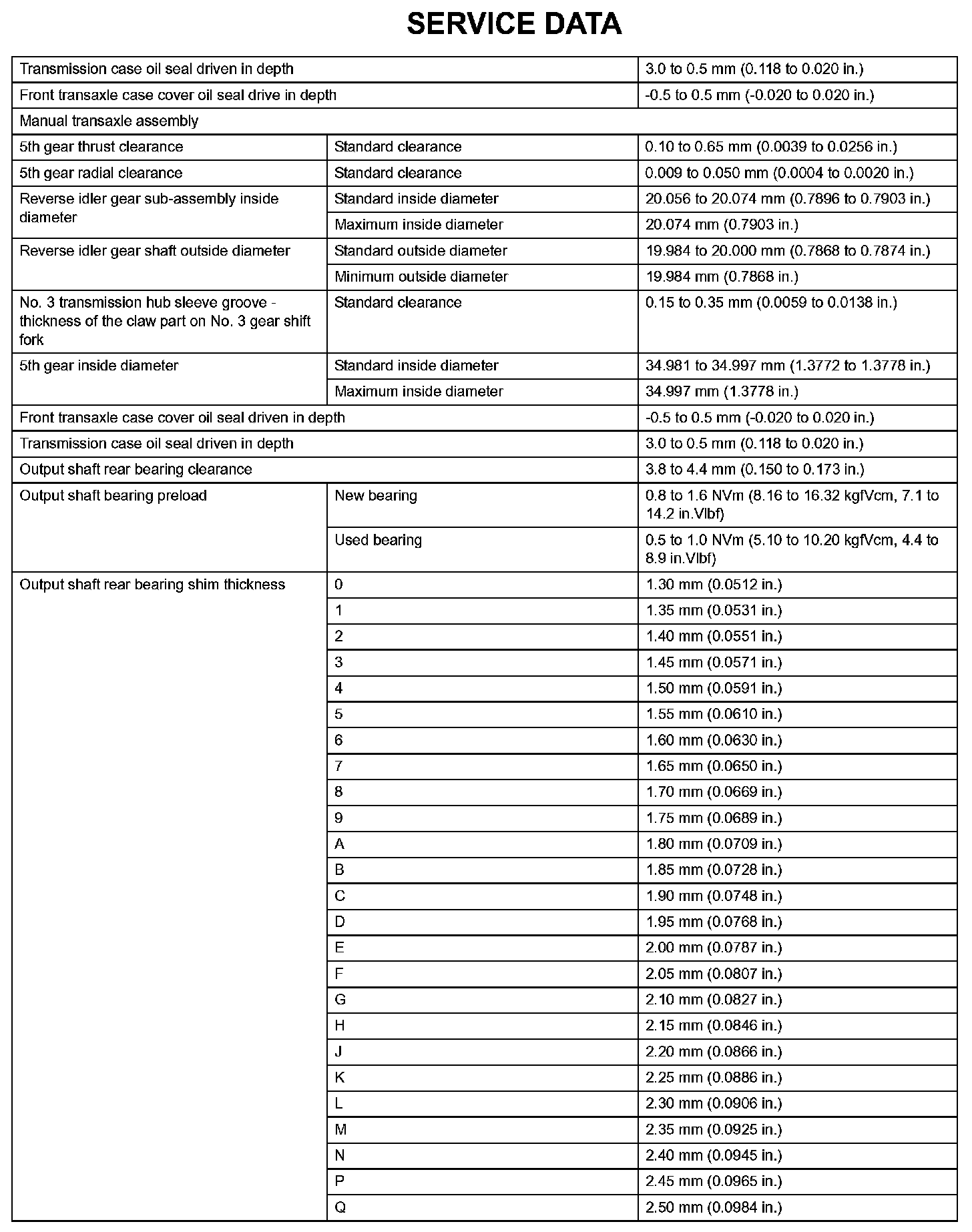 SERVICE DATA

| | | |
|---|---|---|
| Transmission case oil seal driven in depth | | 3.0 to 0.5 mm (0.118 to 0.020 in.) |
| Front transaxle case cover oil seal drive in depth | | -0.5 to 0.5 mm (-0.020 to 0.020 in.) |
| Manual transaxle assembly | | |
| 5th gear thrust clearance | Standard clearance | 0.10 to 0.65 mm (0.0039 to 0.0256 in.) |
| 5th gear radial clearance | Standard clearance | 0.009 to 0.050 mm (0.0004 to 0.0020 in.) |
| Reverse idler gear sub-assembly inside diameter | Standard inside diameter | 20.056 to 20.074 mm (0.7896 to 0.7903 in.) |
| | Maximum inside diameter | 20.074 mm (0.7903 in.) |
| Reverse idler gear shaft outside diameter | Standard outside diameter | 19.984 to 20.000 mm (0.7868 to 0.7874 in.) |
| | Minimum outside diameter | 19.984 mm (0.7868 in.) |
| No. 3 transmission hub sleeve groove - thickness of the claw part on No. 3 gear shift fork | Standard clearance | 0.15 to 0.35 mm (0.0059 to 0.0138 in.) |
| 5th gear inside diameter | Standard inside diameter | 34.981 to 34.997 mm (1.3772 to 1.3778 in.) |
| | Maximum inside diameter | 34.997 mm (1.3778 in.) |
| Front transaxle case cover oil seal driven in depth | | -0.5 to 0.5 mm (-0.020 to 0.020 in.) |
| Transmission case oil seal driven in depth | | 3.0 to 0.5 mm (0.118 to 0.020 in.) |
| Output shaft rear bearing clearance | | 3.8 to 4.4 mm (0.150 to 0.173 in.) |
| Output shaft bearing preload | New bearing | 0.8 to 1.6 NVm (8.16 to 16.32 kgfVcm, 7.1 to 14.2 in.Vlbf) |
| | Used bearing | 0.5 to 1.0 NVm (5.10 to 10.20 kgfVcm, 4.4 to 8.9 in.Vlbf) |
| Output shaft rear bearing shim thickness | 0 | 1.30 mm (0.0512 in.) |
| | 1 | 1.35 mm (0.0531 in.) |
| | 2 | 1.40 mm (0.0551 in.) |
| | 3 | 1.45 mm (0.0571 in.) |
| | 4 | 1.50 mm (0.0591 in.) |
| | 5 | 1.55 mm (0.0610 in.) |
| | 6 | 1.60 mm (0.0630 in.) |
| | 7 | 1.65 mm (0.0650 in.) |
| | 8 | 1.70 mm (0.0669 in.) |
| | 9 | 1.75 mm (0.0689 in.) |
| | A | 1.80 mm (0.0709 in.) |
| | B | 1.85 mm (0.0728 in.) |
| | C | 1.90 mm (0.0748 in.) |
| | D | 1.95 mm (0.0768 in.) |
| | E | 2.00 mm (0.0787 in.) |
| | F | 2.05 mm (0.0807 in.) |
| | G | 2.10 mm (0.0827 in.) |
| | H | 2.15 mm (0.0846 in.) |
| | J | 2.20 mm (0.0866 in.) |
| | K | 2.25 mm (0.0886 in.) |
| | L | 2.30 mm (0.0906 in.) |
| | M | 2.35 mm (0.0925 in.) |
| | N | 2.40 mm (0.0945 in.) |
| | P | 2.45 mm (0.0965 in.) |
| | Q | 2.50 mm (0.0984 in.) |